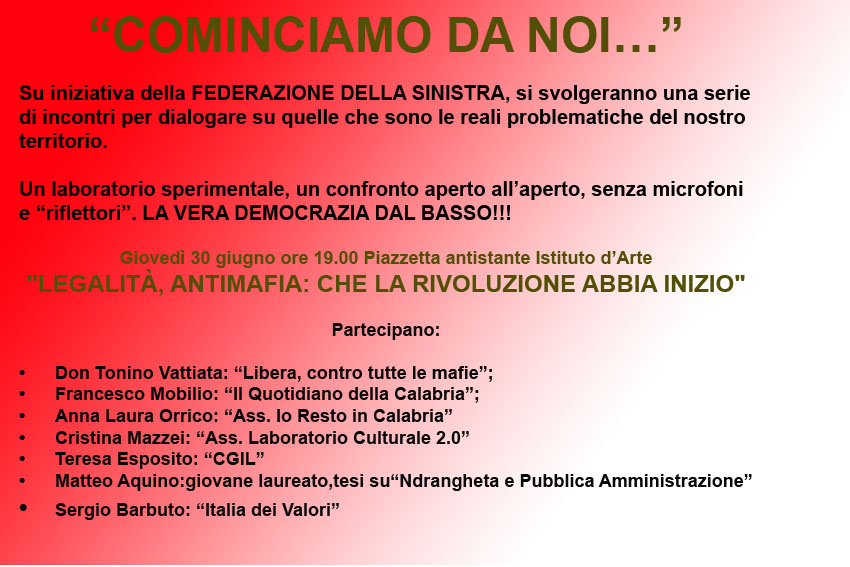 “COMINCIAMO DA NOI…”

Su iniziativa della FEDERAZIONE DELLA SINISTRA, si svolgeranno una serie di incontri per dialogare su quelle che sono le reali problematiche del nostro territorio.

Un laboratorio sperimentale, un confronto aperto all’aperto, senza microfoni e “riflettori”. LA VERA DEMOCRAZIA DAL BASSO!!!

Giovedì 30 giugno ore 19.00 Piazzetta antistante Istituto d’Arte
"LEGALITÀ, ANTIMAFIA: CHE LA RIVOLUZIONE ABBIA INIZIO"

Partecipano:

• Don Tonino Vattiata: “Libera, contro tutte le mafie”;
• Francesco Mobilio: “Il Quotidiano della Calabria”;
• Anna Laura Orrico: “Ass. Io Resto in Calabria”
• Cristina Mazzei: “Ass. Laboratorio Culturale 2.0”
• Teresa Esposito: “CGIL”
• Matteo Aquino:giovane laureato,tesi su“Ndrangheta e Pubblica Amministrazione”
• Sergio Barbuto: “Italia dei Valori”